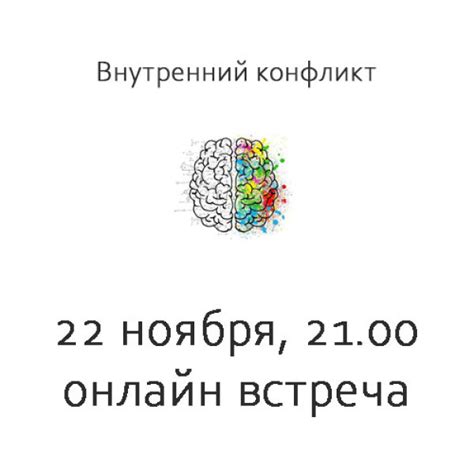 Внутренний конфликт

22 ноября, 21.00
онлайн встреча